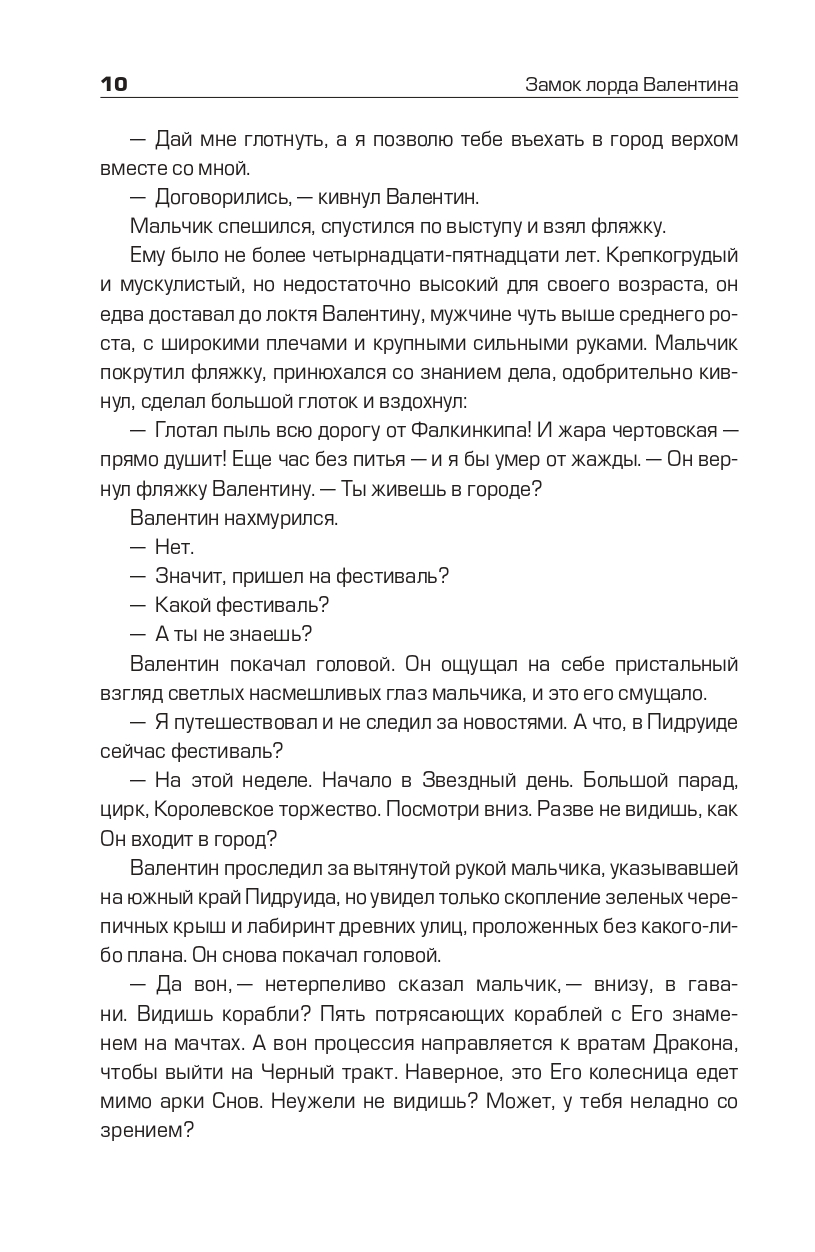 10 Замок лорда Валентина

— Дай мне глотнуть, а я позволю тебе въехать в город верхом вместе со мной.

— Договорились, — кивнул Валентин.

Мальчик спешился, спустился по выступу и взял фляжку.

Ему было не более четырнадцати-пятнадцати лет. Крепкогрудый и мускулистый, но недостаточно высокий для своего возраста, он едва доставал до локтя Валентину, мужчине чуть выше среднего роста, с широкими плечами и крупными сильными руками. Мальчик покрутил фляжку, принюхался со знанием дела, одобрительно кивнул, сделал большой глоток и вздохнул:

— Глотал пыль всю дорогу от Фалкинкипа! И жара чертовская — прямо душит! Еще час без питья — и я бы умер от жажды. — Он вернул фляжку Валентину. — Ты живешь в городе?

Валентин нахмурился.

— Нет.

— Значит, пришел на фестиваль?

— Какой фестиваль?

— А ты не знаешь?

Валентин покачал головой. Он ощущал на себе пристальный взгляд светлых насмешливых глаз мальчика, и это его смущало.

— Я путешествовал и не следил за новостями. А что, в Пидруиде сейчас фестиваль?

— На этой неделе. Начало в Звездный день. Большой парад, цирк, Королевское торжество. Посмотри вниз. Разве не видишь, как Он входит в город?

Валентин проследил за вытянутой рукой мальчика, указывавшей на южный край Пидруида, но увидел только скопление зеленых черепичных крыш и лабиринт древних улиц, проложенных без какого-либо плана. Он снова покачал головой.

— Да вон, — нетерпеливо сказал мальчик, — внизу, в гавани. Видишь корабли? Пять потрясающих кораблей с Его знаменем на мачтах. А вон процессия направляется к вратам Дракона, чтобы выйти на Черный тракт. Наверное, это Его колесница едет мимо арки Снов. Неужели не видишь? Может, у тебя неладно со зрением?